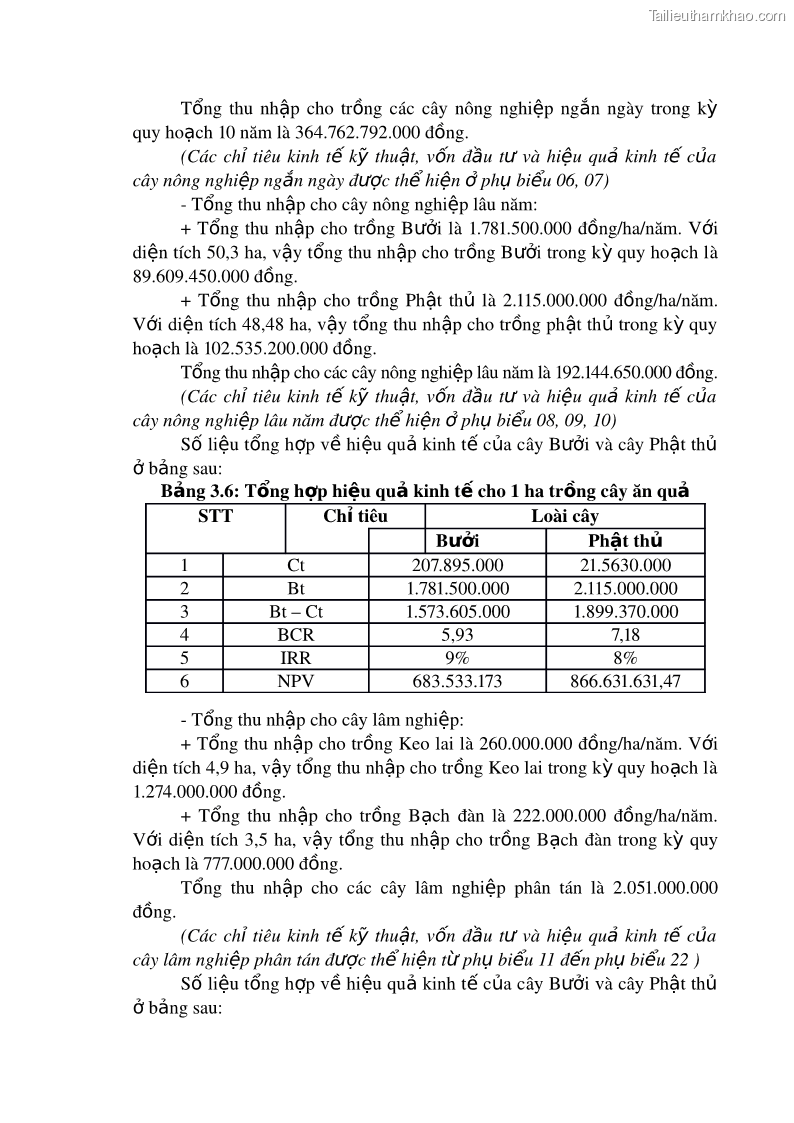 Tailieuthamkhao.com

Tổng thu nhập cho trồng các cây nông nghiệp ngắn ngày trong kỳ quy hoạch 10 năm là 364.762.792.000 đồng.

(Các chỉ tiêu kinh tế kỹ thuật, vốn đầu tư và hiệu quả kinh tế của cây nông nghiệp ngắn ngày được thể hiện ở phụ biểu 06, 07)

- Tổng thu nhập cho cây nông nghiệp lâu năm:

+ Tổng thu nhập cho trồng Bưởi là 1.781.500.000 đồng/ha/năm. Với diện tích 50,3 ha, vậy tổng thu nhập cho trồng Bưởi trong kỳ quy hoạch là 89.609.450.000 đồng.

+ Tổng thu nhập cho trồng Phật thủ là 2.115.000.000 đồng/ha/năm. Với diện tích 48,48 ha, vậy tổng thu nhập cho trồng phật thủ trong kỳ quy hoạch là 102.535.200.000 đồng.

Tổng thu nhập cho các cây nông nghiệp lâu năm là 192.144.650.000 đồng.

(Các chỉ tiêu kinh tế kỹ thuật, vốn đầu tư và hiệu quả kinh tế của cây nông nghiệp lâu năm được thể hiện ở phụ biểu 08, 09, 10)

Số liệu tổng hợp về hiệu quả kinh tế của cây Bưởi và cây Phật thủ ở bảng sau:

Bảng 3.6: Tổng hợp hiệu quả kinh tế cho 1 ha trồng cây ăn quả

| STT | Chỉ tiêu | Loài cây | |
|---|---|---|---|
| | | Bưởi | Phật thủ |
| 1 | Ct | 207.895.000 | 21.5630.000 |
| 2 | Bt | 1.781.500.000 | 2.115.000.000 |
| 3 | Bt – Ct | 1.573.605.000 | 1.899.370.000 |
| 4 | BCR | 5,93 | 7,18 |
| 5 | IRR | 9% | 8% |
| 6 | NPV | 683.533.173 | 866.631.631,47 |

- Tổng thu nhập cho cây lâm nghiệp:

+ Tổng thu nhập cho trồng Keo lai là 260.000.000 đồng/ha/năm. Với diện tích 4,9 ha, vậy tổng thu nhập cho trồng Keo lai trong kỳ quy hoạch là 1.274.000.000 đồng.

+ Tổng thu nhập cho trồng Bạch đàn là 222.000.000 đồng/ha/năm. Với diện tích 3,5 ha, vậy tổng thu nhập cho trồng Bạch đàn trong kỳ quy hoạch là 777.000.000 đồng.

Tổng thu nhập cho các cây lâm nghiệp phân tán là 2.051.000.000 đồng.

(Các chỉ tiêu kinh tế kỹ thuật, vốn đầu tư và hiệu quả kinh tế của cây lâm nghiệp phân tán được thể hiện từ phụ biểu 11 đến phụ biểu 22 )

Số liệu tổng hợp về hiệu quả kinh tế của cây Bưởi và cây Phật thủ ở bảng sau: